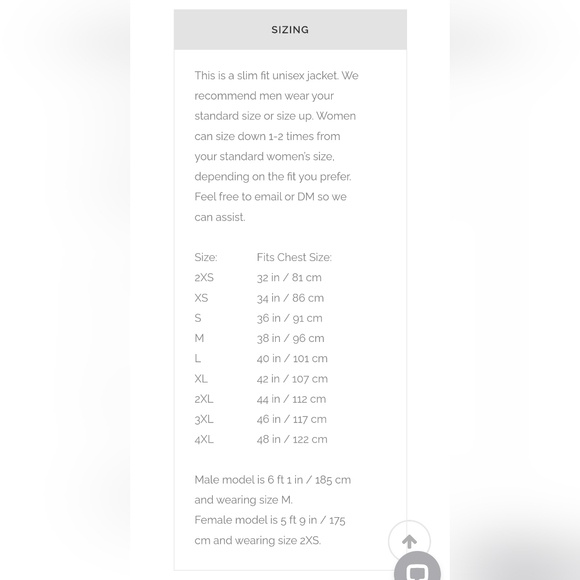 SIZING

This is a slim fit unisex jacket. We recommend men wear your standard size or size up. Women can size down 1-2 times from your standard women's size, depending on the fit you prefer. Feel free to email or DM so we can assist.

| Size: | Fits Chest Size: |
|---|---|
| 2XS | 32 in / 81 cm |
| XS | 34 in / 86 cm |
| S | 36 in / 91 cm |
| M | 38 in / 96 cm |
| L | 40 in / 101 cm |
| XL | 42 in / 107 cm |
| 2XL | 44 in / 112 cm |
| 3XL | 46 in / 117 cm |
| 4XL | 48 in / 122 cm |

Male model is 6 ft 1 in / 185 cm and wearing size M.
Female model is 5 ft 9 in / 175 cm and wearing size 2XS.